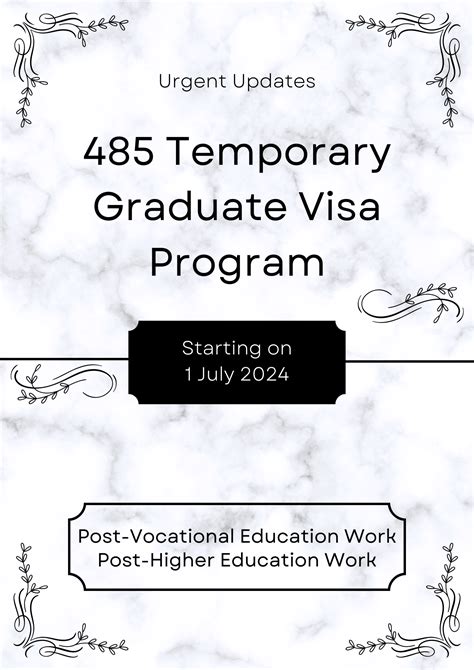 Urgent Updates

485 Temporary Graduate Visa Program

Starting on
1 July 2024

Post-Vocational Education Work
Post-Higher Education Work